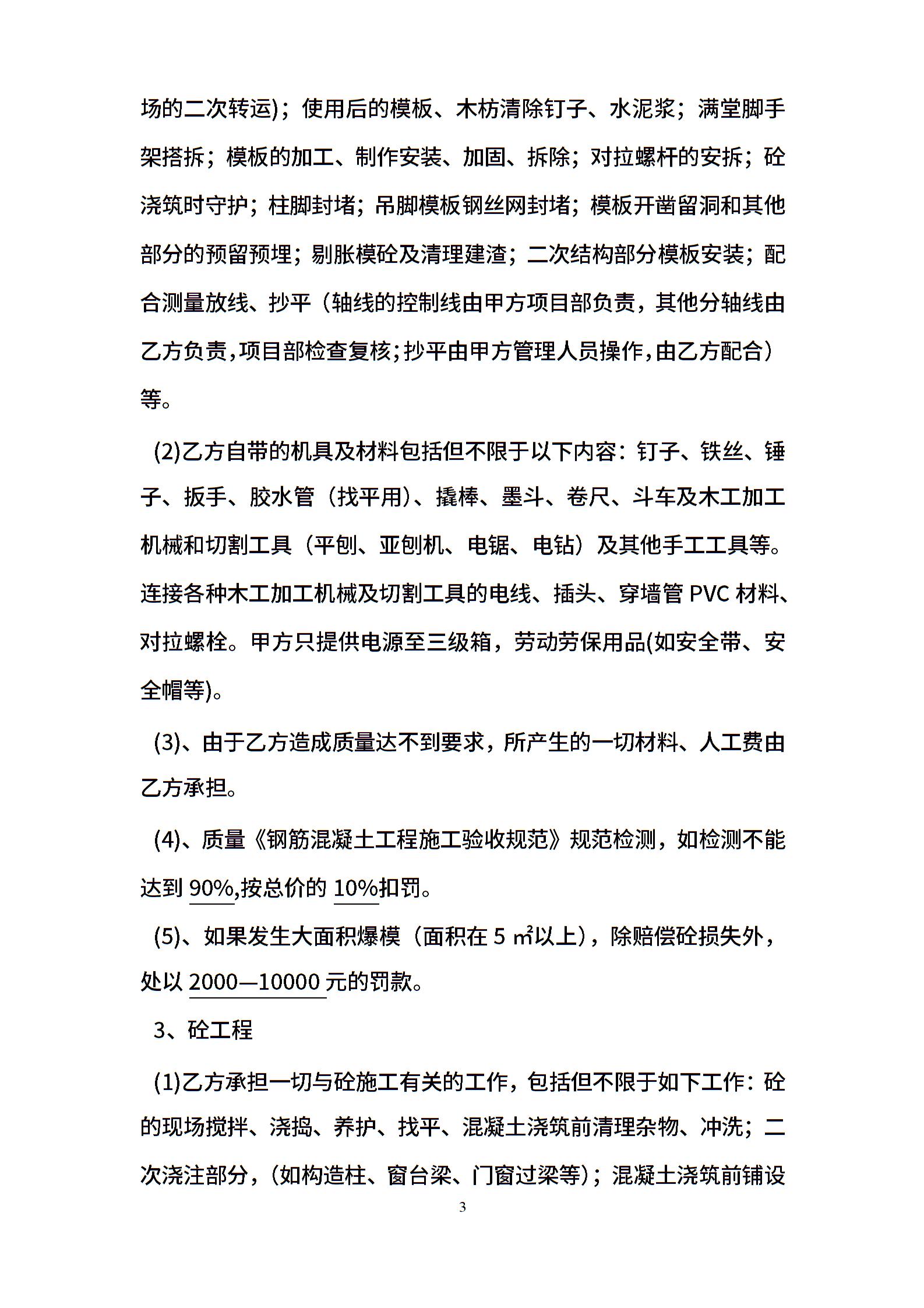 场的二次转运)；使用后的模板、木枋清除钉子、水泥浆；满堂脚手架搭拆；模板的加工、制作安装、加固、拆除；对拉螺杆的安拆；砼浇筑时守护；柱脚封堵；吊脚模板钢丝网封堵；模板开凿留洞和其他部分的预留预埋；剔胀模砼及清理建渣；二次结构部分模板安装；配合测量放线、抄平（轴线的控制线由甲方项目部负责，其他分轴线由乙方负责，项目部检查复核；抄平由甲方管理人员操作，由乙方配合）等。

(2)乙方自带的机具及材料包括但不限于以下内容：钉子、铁丝、锤子、扳手、胶水管（找平用）、撬棒、墨斗、卷尺、斗车及木工加工机械和切割工具（平刨、亚刨机、电锯、电钻）及其他手工工具等。连接各种木工加工机械及切割工具的电线、插头、穿墙管 PVC 材料、对拉螺栓。甲方只提供电源至三级箱，劳动劳保用品(如安全带、安全帽等)。

(3)、由于乙方造成质量达不到要求，所产生的一切材料、人工费由乙方承担。

(4)、质量《钢筋混凝土工程施工验收规范》规范检测，如检测不能达到 90%,按总价的 10%扣罚。

(5)、如果发生大面积爆模（面积在 5 ㎡以上），除赔偿砼损失外，处以 2000—10000 元的罚款。

3、砼工程

(1)乙方承担一切与砼施工有关的工作，包括但不限于如下工作：砼的现场搅拌、浇捣、养护、找平、混凝土浇筑前清理杂物、冲洗；二次浇注部分，(如构造柱、窗台梁、门窗过梁等)；混凝土浇筑前铺设

3